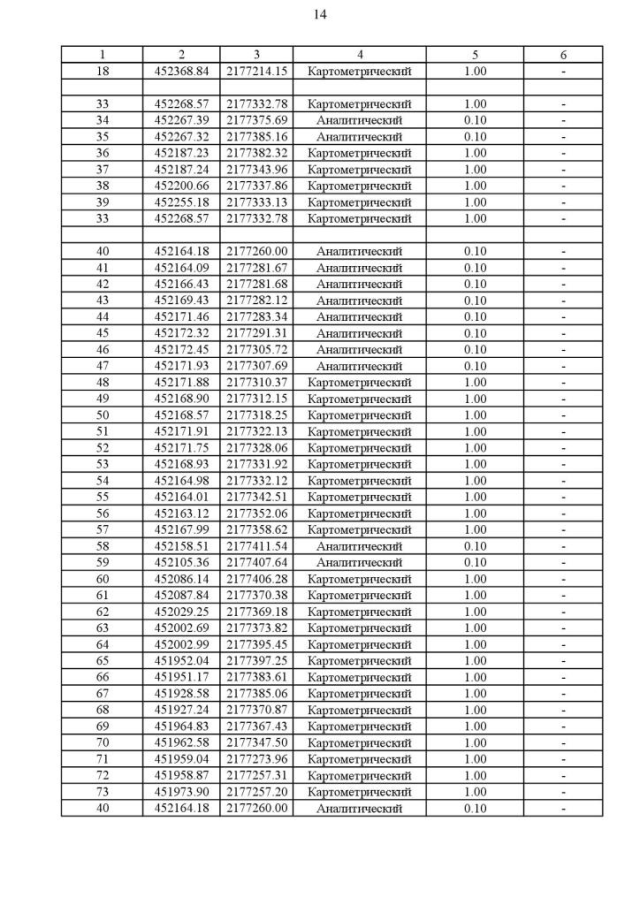 14

| 1 | 2 | 3 | 4 | 5 | 6 |
|---|---|---|---|---|---|
| 18 | 452368.84 | 2177214.15 | Картометрический | 1.00 | - |
| | | | | | |
| 33 | 452268.57 | 2177332.78 | Картометрический | 1.00 | - |
| 34 | 452267.39 | 2177375.69 | Аналитический | 0.10 | - |
| 35 | 452267.32 | 2177385.16 | Аналитический | 0.10 | - |
| 36 | 452187.23 | 2177382.32 | Картометрический | 1.00 | - |
| 37 | 452187.24 | 2177343.96 | Картометрический | 1.00 | - |
| 38 | 452200.66 | 2177337.86 | Картометрический | 1.00 | - |
| 39 | 452255.18 | 2177333.13 | Картометрический | 1.00 | - |
| 33 | 452268.57 | 2177332.78 | Картометрический | 1.00 | - |
| | | | | | |
| 40 | 452164.18 | 2177260.00 | Аналитический | 0.10 | - |
| 41 | 452164.09 | 2177281.67 | Аналитический | 0.10 | - |
| 42 | 452166.43 | 2177281.68 | Аналитический | 0.10 | - |
| 43 | 452169.43 | 2177282.12 | Аналитический | 0.10 | - |
| 44 | 452171.46 | 2177283.34 | Аналитический | 0.10 | - |
| 45 | 452172.32 | 2177291.31 | Аналитический | 0.10 | - |
| 46 | 452172.45 | 2177305.72 | Аналитический | 0.10 | - |
| 47 | 452171.93 | 2177307.69 | Аналитический | 0.10 | - |
| 48 | 452171.88 | 2177310.37 | Картометрический | 1.00 | - |
| 49 | 452168.90 | 2177312.15 | Картометрический | 1.00 | - |
| 50 | 452168.57 | 2177318.25 | Картометрический | 1.00 | - |
| 51 | 452171.91 | 2177322.13 | Картометрический | 1.00 | - |
| 52 | 452171.75 | 2177328.06 | Картометрический | 1.00 | - |
| 53 | 452168.93 | 2177331.92 | Картометрический | 1.00 | - |
| 54 | 452164.98 | 2177332.12 | Картометрический | 1.00 | - |
| 55 | 452164.01 | 2177342.51 | Картометрический | 1.00 | - |
| 56 | 452163.12 | 2177352.06 | Картометрический | 1.00 | - |
| 57 | 452167.99 | 2177358.62 | Картометрический | 1.00 | - |
| 58 | 452158.51 | 2177411.54 | Аналитический | 0.10 | - |
| 59 | 452105.36 | 2177407.64 | Аналитический | 0.10 | - |
| 60 | 452086.14 | 2177406.28 | Картометрический | 1.00 | - |
| 61 | 452087.84 | 2177370.38 | Картометрический | 1.00 | - |
| 62 | 452029.25 | 2177369.18 | Картометрический | 1.00 | - |
| 63 | 452002.69 | 2177373.82 | Картометрический | 1.00 | - |
| 64 | 452002.99 | 2177395.45 | Картометрический | 1.00 | - |
| 65 | 451952.04 | 2177397.25 | Картометрический | 1.00 | - |
| 66 | 451951.17 | 2177383.61 | Картометрический | 1.00 | - |
| 67 | 451928.58 | 2177385.06 | Картометрический | 1.00 | - |
| 68 | 451927.24 | 2177370.87 | Картометрический | 1.00 | - |
| 69 | 451964.83 | 2177367.43 | Картометрический | 1.00 | - |
| 70 | 451962.58 | 2177347.50 | Картометрический | 1.00 | - |
| 71 | 451959.04 | 2177273.96 | Картометрический | 1.00 | - |
| 72 | 451958.87 | 2177257.31 | Картометрический | 1.00 | - |
| 73 | 451973.90 | 2177257.20 | Картометрический | 1.00 | - |
| 40 | 452164.18 | 2177260.00 | Аналитический | 0.10 | - |